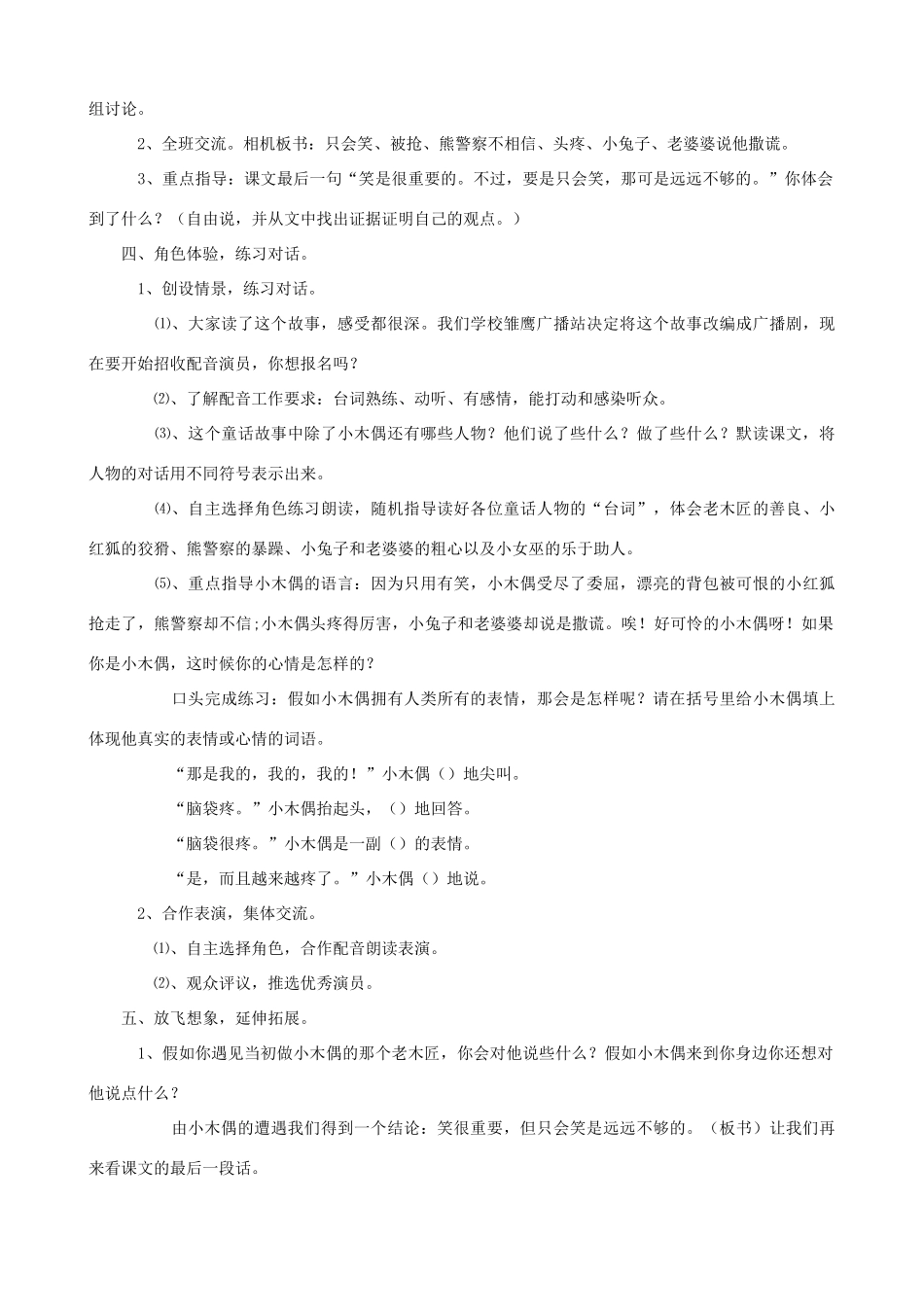 组讨论。

2、全班交流。相机板书：只会笑、被抢、熊警察不相信、头疼、小兔子、老婆婆说他撒谎。

3、重点指导：课文最后一句“笑是很重要的。不过，要是只会笑，那可是远远不够的。”你体会到了什么？（自由说，并从文中找出证据证明自己的观点。）

四、角色体验，练习对话。

1、创设情景，练习对话。

⑴、大家读了这个故事，感受都很深。我们学校雏鹰广播站决定将这个故事改编成广播剧，现在要开始招收配音演员，你想报名吗？

⑵、了解配音工作要求：台词熟练、动听、有感情，能打动和感染听众。

⑶、这个童话故事中除了小木偶还有哪些人物？他们说了些什么？做了些什么？默读课文，将人物的对话用不同符号表示出来。

⑷、自主选择角色练习朗读，随机指导读好各位童话人物的“台词”，体会老木匠的善良、小红狐的狡猾、熊警察的暴躁、小兔子和老婆婆的粗心以及小女巫的乐于助人。

⑸、重点指导小木偶的语言：因为只用有笑，小木偶受尽了委屈，漂亮的背包被可恨的小红狐抢走了，熊警察却不信;小木偶头疼得厉害，小兔子和老婆婆却说是撒谎。唉！好可怜的小木偶呀！如果你是小木偶，这时候你的心情是怎样的？

口头完成练习：假如小木偶拥有人类所有的表情，那会是怎样呢？请在括号里给小木偶填上体现他真实的表情或心情的词语。

“那是我的，我的，我的！”小木偶（）地尖叫。

“脑袋疼。”小木偶抬起头，（）地回答。

“脑袋很疼。”小木偶是一副（）的表情。

“是，而且越来越疼了。”小木偶（）地说。

2、合作表演，集体交流。

⑴、自主选择角色，合作配音朗读表演。

⑵、观众评议，推选优秀演员。

五、放飞想象，延伸拓展。

1、假如你遇见当初做小木偶的那个老木匠，你会对他说些什么？假如小木偶来到你身边你还想对他说点什么？

由小木偶的遭遇我们得到一个结论：笑很重要，但只会笑是远远不够的。（板书）让我们再来看课文的最后一段话。